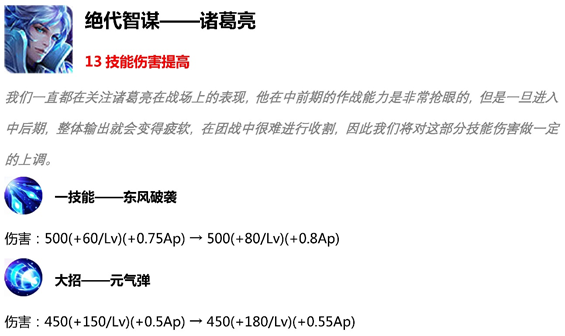 绝代智谋——诸葛亮

13 技能伤害提高

我们一直都在关注诸葛亮在战场上的表现，他在中前期的作战能力是非常抢眼的，但是一旦进入中后期，整体输出就会变得疲软，在团战中很难进行收割，因此我们将对这部分技能伤害做一定的上调。

一技能——东风破袭

伤害：500(+60/Lv)(+0.75Ap) → 500(+80/Lv)(+0.8Ap)

大招——元气弹

伤害：450(+150/Lv)(+0.5Ap) → 450(+180/Lv)(+0.55Ap)